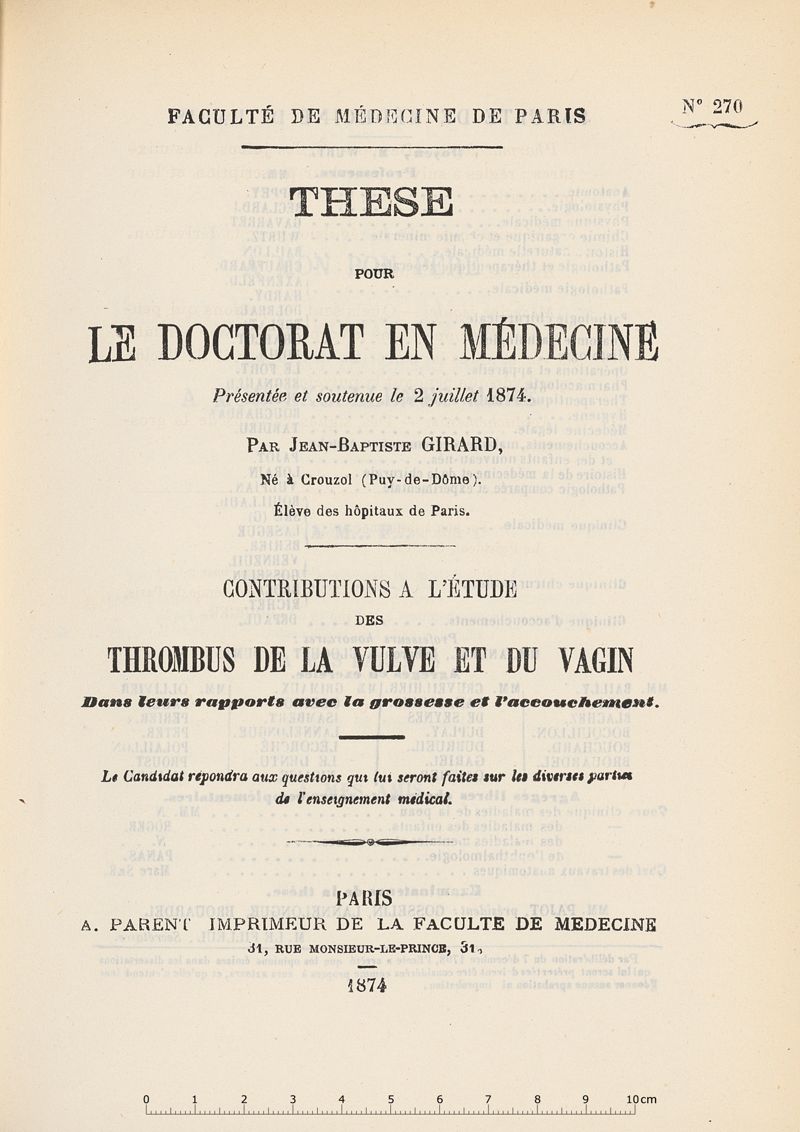 FACULTÉ DE MÉDECINE DE PARIS

N° 270

THESE

POUR

LE DOCTORAT EN MÉDECINE

Présentée et soutenue le 2 juillet 1874.

Par Jean-Baptiste GIRARD,

Né à Crouzol (Puy-de-Dôme).

Élève des hôpitaux de Paris.

CONTRIBUTIONS A L'ÉTUDE

DES

THROMBUS DE LA VULVE ET DU VAGIN

Dans leurs rapports avec la grossesse et l'accouchement.

Le Candidat répondra aux questions qui lui seront faites sur les diverses parties de l'enseignement médical.

PARIS

A. PARENT IMPRIMEUR DE LA FACULTE DE MEDECINE

31, RUE MONSIEUR-LE-PRINCE, 31,

1874

0 1 2 3 4 5 6 7 8 9 10cm